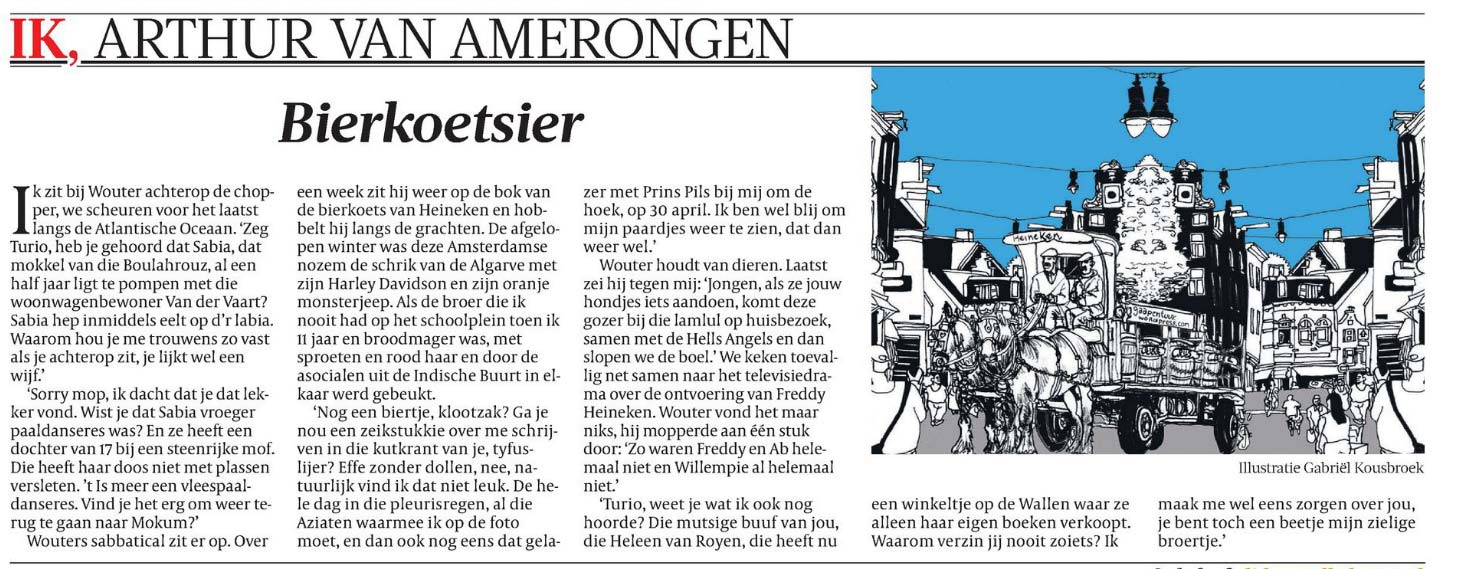 IK, ARTHUR VAN AMERONGEN

Bierkoetsier

Ik zit bij Wouter achterop de chopper, we scheuren voor het laatst langs de Atlantische Oceaan. 'Zeg Turio, heb je gehoord dat Sabia, dat mokkel van die Boulahrouz, al een half jaar ligt te pompen met die woonwagenbewoner Van der Vaart? Sabia hep inmiddels eelt op d'r labia. Waarom hou je me trouwens zo vast als je achterop zit, je lijkt wel een wijf.'

'Sorry mop, ik dacht dat je dat lekker vond. Wist je dat Sabia vroeger paaldanseres was? En ze heeft een dochter van 17 bij een steenrijke mof. Die heeft haar doos niet met plassen versleten. 't Is meer een vleespaaldanseres. Vind je het erg om weer terug te gaan naar Mokum?'

Wouters sabbatical zit er op. Over een week zit hij weer op de bok van de bierkoets van Heineken en hobbelt hij langs de grachten. De afgelopen winter was deze Amsterdamse nozem de schrik van de Algarve met zijn Harley Davidson en zijn oranje monsterjeep. Als de broer die ik nooit had op het schoolplein toen ik 11 jaar en broodmager was, met sproeten en rood haar en door de asocialen uit de Indische Buurt in elkaar werd gebeukt.

'Nog een biertje, klootzak? Ga je nou een zeikstukkie over me schrijven in die kutkrant van je, tyfuslijer? Effe zonder dollen, nee, natuurlijk vind ik dat niet leuk. De hele dag in die pleurisregen, al die Aziaten waarmee ik op de foto moet, en dan ook nog eens dat gelazer met Prins Pils bij mij om de hoek, op 30 april. Ik ben wel blij om mijn paardjes weer te zien, dat dan weer wel.'

Wouter houdt van dieren. Laatst zei hij tegen mij: 'Jongen, als ze jouw hondjes iets aandoen, komt deze gozer bij die lamlul op huisbezoek, samen met de Hells Angels en dan slopen we de boel.' We keken toevallig net samen naar het televisiedrama over de ontvoering van Freddy Heineken. Wouter vond het maar niks, hij mopperde aan één stuk door: 'Zo waren Freddy en Ab helemaal niet en Willempie al helemaal niet.'

'Turio, weet je wat ik ook nog hoorde? Die mutsige buuf van jou, die Heleen van Royen, die heeft nu een winkeltje op de Wallen waar ze alleen haar eigen boeken verkoopt. Waarom verzin jij nooit zoiets? Ik maak me wel eens zorgen over jou, je bent toch een beetje mijn zielige broertje.'

Heineken

Illustratie Gabriël Kousbroek